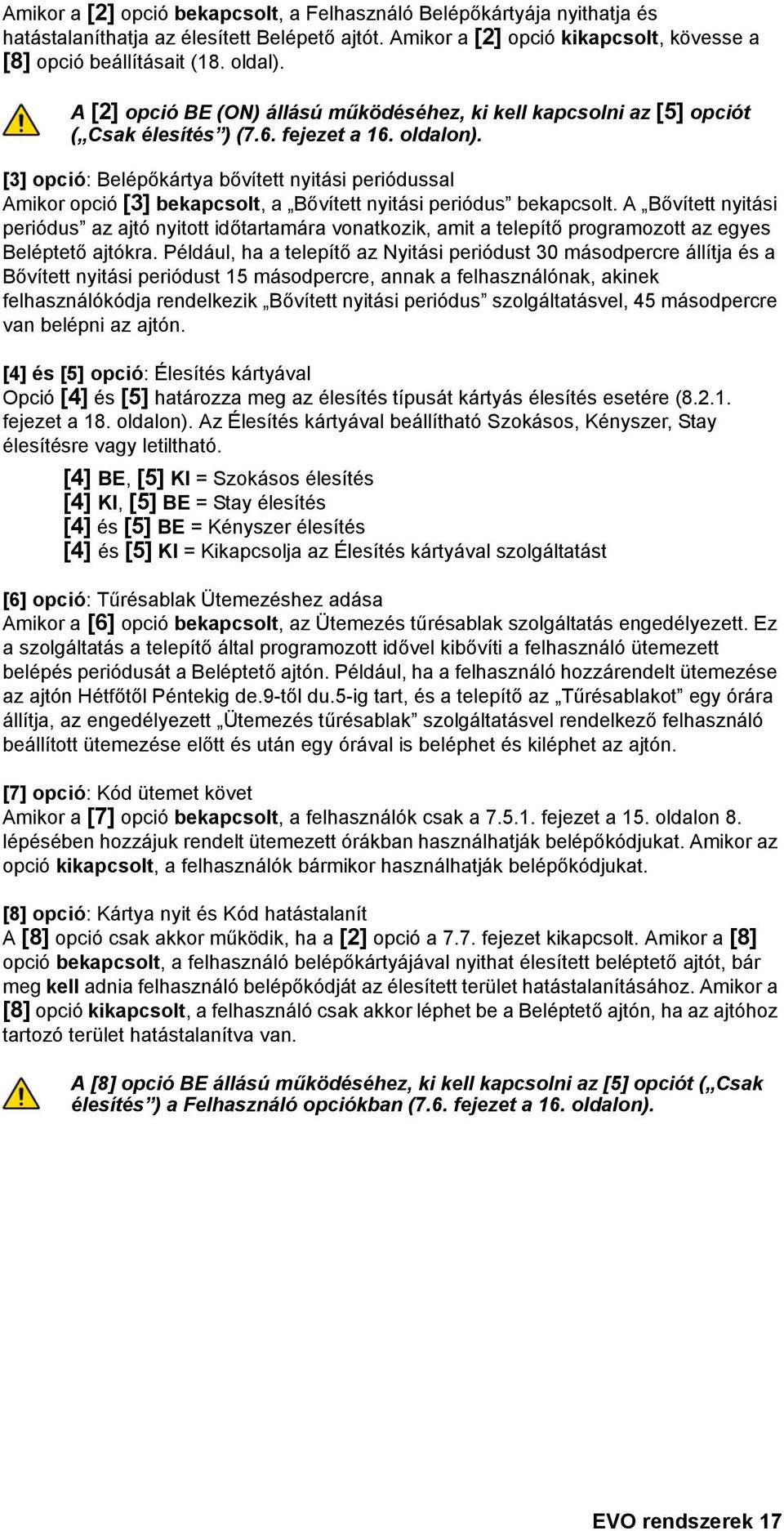 Amikor a [2] opció bekapcsolt, a Felhasználó Belépőkártyája nyithatja és hatástalaníthatja az élesített Belépető ajtót. Amikor a [2] opció kikapcsolt, kövesse a [8] opció beállításait (18. oldal).

A [2] opció BE (ON) állású működéséhez, ki kell kapcsolni az [5] opciót („Csak élesítés”) (7.6. fejezet a 16. oldalon).

[3] opció: Belépőkártya bővített nyitási periódussal
Amikor opció [3] bekapcsolt, a „Bővített nyitási periódus” bekapcsolt. A „Bővített nyitási periódus” az ajtó nyitott időtartamára vonatkozik, amit a telepítő programozott az egyes Beléptető ajtókra. Például, ha a telepítő az Nyitási periódust 30 másodpercre állítja és a Bővített nyitási periódust 15 másodpercre, annak a felhasználónak, akinek felhasználókódja rendelkezik „Bővített nyitási periódus” szolgáltatásvel, 45 másodpercre van belépni az ajtón.

[4] és [5] opció: Élesítés kártyával
Opció [4] és [5] határozza meg az élesítés típusát kártyás élesítés esetére (8.2.1. fejezet a 18. oldalon). Az Élesítés kártyával beállítható Szokásos, Kényszer, Stay élesítésre vagy letiltható.

[4] BE, [5] KI = Szokásos élesítés
[4] KI, [5] BE = Stay élesítés
[4] és [5] BE = Kényszer élesítés
[4] és [5] KI = Kikapcsolja az Élesítés kártyával szolgáltatást

[6] opció: Tűrésablak Ütemezéshez adása
Amikor a [6] opció bekapcsolt, az Ütemezés tűrésablak szolgáltatás engedélyezett. Ez a szolgáltatás a telepítő által programozott idővel kibővíti a felhasználó ütemezett belépés periódusát a Beléptető ajtón. Például, ha a felhasználó hozzárendelt ütemezése az ajtón Hétfőtől Péntekig de.9-től du.5-ig tart, és a telepítő az „Tűrésablakot” egy órára állítja, az engedélyezett „Ütemezés tűrésablak” szolgáltatásvel rendelkező felhasználó beállított ütemezése előtt és után egy órával is beléphet és kiléphet az ajtón.

[7] opció: Kód ütemet követ
Amikor a [7] opció bekapcsolt, a felhasználók csak a 7.5.1. fejezet a 15. oldalon 8. lépésében hozzájuk rendelt ütemezett órákban használhatják belépőkódjukat. Amikor az opció kikapcsolt, a felhasználók bármikor használhatják belépőkódjukat.

[8] opció: Kártya nyit és Kód hatástalanít
A [8] opció csak akkor működik, ha a [2] opció a 7.7. fejezet kikapcsolt. Amikor a [8] opció bekapcsolt, a felhasználó belépőkártyájával nyithat élesített beléptető ajtót, bár meg kell adnia felhasználó belépőkódját az élesített terület hatástalanításához. Amikor a [8] opció kikapcsolt, a felhasználó csak akkor léphet be a Beléptető ajtón, ha az ajtóhoz tartozó terület hatástalanítva van.

A [8] opció BE állású működéséhez, ki kell kapcsolni az [5] opciót („Csak élesítés”) a Felhasználó opciókban (7.6. fejezet a 16. oldalon).

EVO rendszerek 17